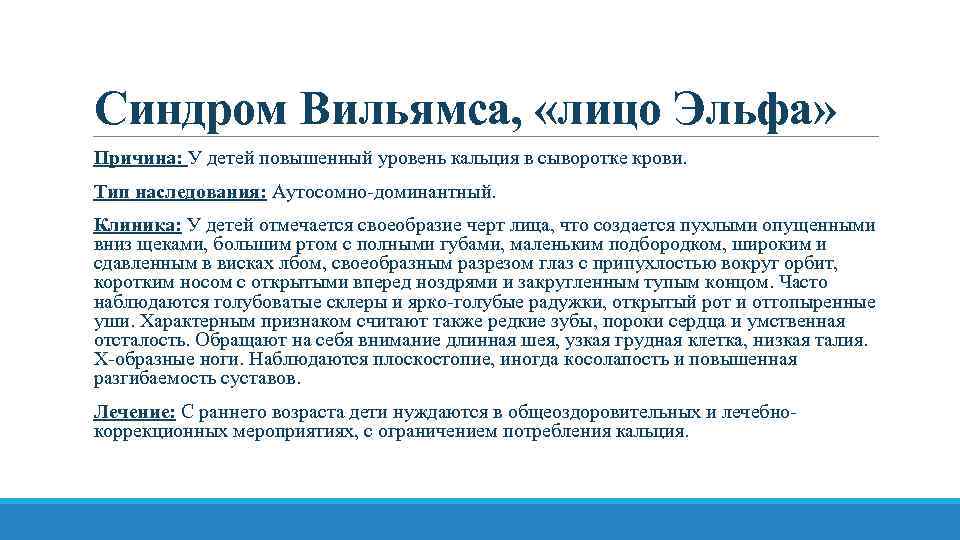 Синдром Вильямса, «лицо Эльфа»

Причина: У детей повышенный уровень кальция в сыворотке крови.

Тип наследования: Аутосомно-доминантный.

Клиника: У детей отмечается своеобразие черт лица, что создается пухлыми опущенными вниз щеками, большим ртом с полными губами, маленьким подбородком, широким и сдавленным в висках лбом, своеобразным разрезом глаз с припухлостью вокруг орбит, коротким носом с открытыми вперед ноздрями и закругленным тупым концом. Часто наблюдаются голубоватые склеры и ярко-голубые радужки, открытый рот и оттопыренные уши. Характерным признаком считают также редкие зубы, пороки сердца и умственная отсталость. Обращают на себя внимание длинная шея, узкая грудная клетка, низкая талия. Х-образные ноги. Наблюдаются плоскостопие, иногда косолапость и повышенная разгибаемость суставов.

Лечение: С раннего возраста дети нуждаются в общеоздоровительных и лечебно-коррекционных мероприятиях, с ограничением потребления кальция.